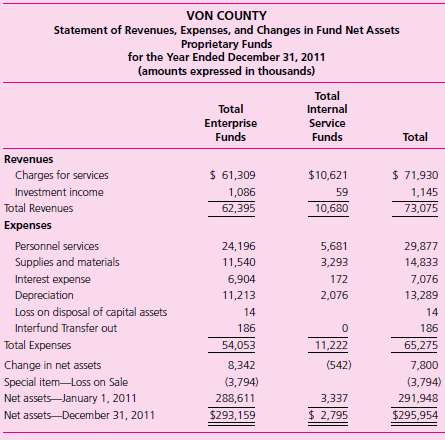 VON COUNTY
Statement of Revenues, Expenses, and Changes in Fund Net Assets
Proprietary Funds
for the Year Ended December 31, 2011
(amounts expressed in thousands)

| | Total Enterprise Funds | Total Internal Service Funds | Total |
|---|---|---|---|
| **Revenues** | | | |
| Charges for services | \$ 61,309 | \$10,621 | \$ 71,930 |
| Investment income | 1,086 | 59 | 1,145 |
| Total Revenues | 62,395 | 10,680 | 73,075 |
| **Expenses** | | | |
| Personnel services | 24,196 | 5,681 | 29,877 |
| Supplies and materials | 11,540 | 3,293 | 14,833 |
| Interest expense | 6,904 | 172 | 7,076 |
| Depreciation | 11,213 | 2,076 | 13,289 |
| Loss on disposal of capital assets | 14 | | 14 |
| Interfund Transfer out | 186 | 0 | 186 |
| Total Expenses | 54,053 | 11,222 | 65,275 |
| Change in net assets | 8,342 | (542) | 7,800 |
| Special item—Loss on Sale | (3,794) | | (3,794) |
| Net assets—January 1, 2011 | 288,611 | 3,337 | 291,948 |
| Net assets—December 31, 2011 | \$293,159 | \$ 2,795 | \$295,954 |